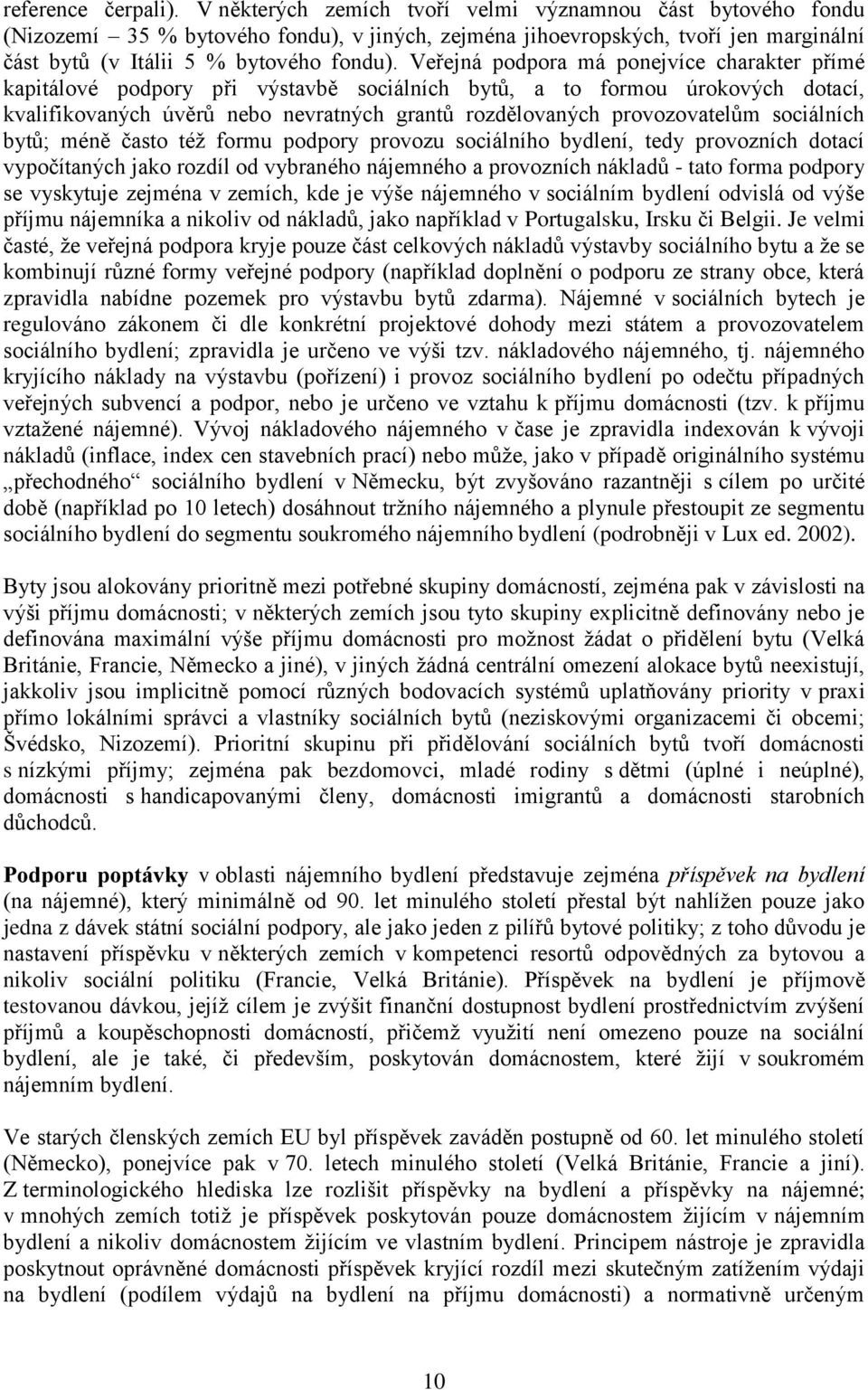 reference čerpali). V některých zemích tvoří velmi významnou část bytového fondu (Nizozemí – 35 % bytového fondu), v jiných, zejména jihoevropských, tvoří jen marginální část bytů (v Itálii 5 % bytového fondu). Veřejná podpora má ponejvíce charakter přímé kapitálové podpory při výstavbě sociálních bytů, a to formou úrokových dotací, kvalifikovaných úvěrů nebo nevratných grantů rozdělovaných provozovatelům sociálních bytů; méně často též formu podpory provozu sociálního bydlení, tedy provozních dotací vypočítaných jako rozdíl od vybraného nájemného a provozních nákladů - tato forma podpory se vyskytuje zejména v zemích, kde je výše nájemného v sociálním bydlení odvislá od výše příjmu nájemníka a nikoliv od nákladů, jako například v Portugalsku, Irsku či Belgii. Je velmi časté, že veřejná podpora kryje pouze část celkových nákladů výstavby sociálního bytu a že se kombinují různé formy veřejné podpory (například doplnění o podporu ze strany obce, která zpravidla nabídne pozemek pro výstavbu bytů zdarma). Nájemné v sociálních bytech je regulováno zákonem či dle konkrétní projektové dohody mezi státem a provozovatelem sociálního bydlení; zpravidla je určeno ve výši tzv. nákladového nájemného, tj. nájemného kryjícího náklady na výstavbu (pořízení) i provoz sociálního bydlení po odečtu případných veřejných subvencí a podpor, nebo je určeno ve vztahu k příjmu domácnosti (tzv. k příjmu vztažené nájemné). Vývoj nákladového nájemného v čase je zpravidla indexován k vývoji nákladů (inflace, index cen stavebních prací) nebo může, jako v případě originálního systému „přechodného“ sociálního bydlení v Německu, být zvyšováno razantněji s cílem po určité době (například po 10 letech) dosáhnout tržního nájemného a plynule přestoupit ze segmentu sociálního bydlení do segmentu soukromého nájemního bydlení (podrobněji v Lux ed. 2002).

Byty jsou alokovány prioritně mezi potřebné skupiny domácností, zejména pak v závislosti na výši příjmu domácnosti; v některých zemích jsou tyto skupiny explicitně definovány nebo je definována maximální výše příjmu domácnosti pro možnost žádat o přidělení bytu (Velká Británie, Francie, Německo a jiné), v jiných žádná centrální omezení alokace bytů neexistují, jakkoliv jsou implicitně pomocí různých bodovacích systémů uplatňovány priority v praxi přímo lokálními správci a vlastníky sociálních bytů (neziskovými organizacemi či obcemi; Švédsko, Nizozemí). Prioritní skupinu při přidělování sociálních bytů tvoří domácnosti s nízkými příjmy; zejména pak bezdomovci, mladé rodiny s dětmi (úplné i neúplné), domácnosti s handicapovanými členy, domácnosti imigrantů a domácnosti starobních důchodců.

Podporu poptávky v oblasti nájemního bydlení představuje zejména příspěvek na bydlení (na nájemné), který minimálně od 90. let minulého století přestal být nahlížen pouze jako jedna z dávek státní sociální podpory, ale jako jeden z pilířů bytové politiky; z toho důvodu je nastavení příspěvku v některých zemích v kompetenci resortů odpovědných za bytovou a nikoliv sociální politiku (Francie, Velká Británie). Příspěvek na bydlení je příjmově testovanou dávkou, jejíž cílem je zvýšit finanční dostupnost bydlení prostřednictvím zvýšení příjmů a koupěschopnosti domácností, přičemž využití není omezeno pouze na sociální bydlení, ale je také, či především, poskytován domácnostem, které žijí v soukromém nájemním bydlení.

Ve starých členských zemích EU byl příspěvek zaváděn postupně od 60. let minulého století (Německo), ponejvíce pak v 70. letech minulého století (Velká Británie, Francie a jiní). Z terminologického hlediska lze rozlišit příspěvky na bydlení a příspěvky na nájemné; v mnohých zemích totiž je příspěvek poskytován pouze domácnostem žijícím v nájemním bydlení a nikoliv domácnostem žijícím ve vlastním bydlení. Principem nástroje je zpravidla poskytnout oprávněné domácnosti příspěvek kryjící rozdíl mezi skutečným zatížením výdaji na bydlení (podílem výdajů na bydlení na příjmu domácnosti) a normativně určeným

10